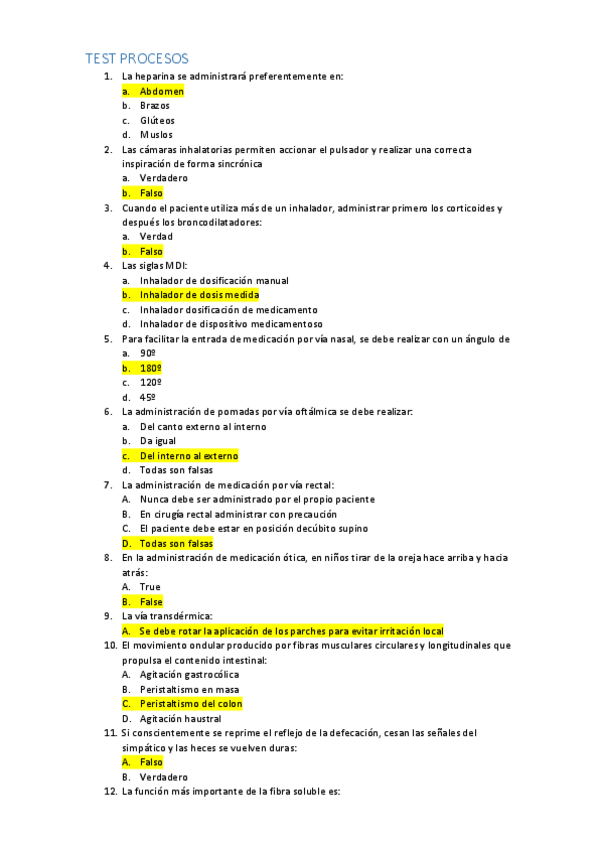 TEST PROCESOS

1. La heparina se administrará preferentemente en:
a. Abdomen
b. Brazos
c. Glúteos
d. Muslos

2. Las cámaras inhalatorias permiten accionar el pulsador y realizar una correcta inspiración de forma sincrónica
a. Verdadero
b. Falso

3. Cuando el paciente utiliza más de un inhalador, administrar primero los corticoides y después los broncodilatadores:
a. Verdad
b. Falso

4. Las siglas MDI:
a. Inhalador de dosificación manual
b. Inhalador de dosis medida
c. Inhalador dosificación de medicamento
d. Inhalador de dispositivo medicamentoso

5. Para facilitar la entrada de medicación por vía nasal, se debe realizar con un ángulo de
a. 90º
b. 180º
c. 120º
d. 45º

6. La administración de pomadas por vía oftálmica se debe realizar:
a. Del canto externo al interno
b. Da igual
c. Del interno al externo
d. Todas son falsas

7. La administración de medicación por vía rectal:
A. Nunca debe ser administrado por el propio paciente
B. En cirugía rectal administrar con precaución
C. El paciente debe estar en posición decúbito supino
D. Todas son falsas

8. En la administración de medicación ótica, en niños tirar de la oreja hace arriba y hacia atrás:
A. True
B. False

9. La vía transdérmica:
A. Se debe rotar la aplicación de los parches para evitar irritación local

10. El movimiento ondular producido por fibras musculares circulares y longitudinales que propulsa el contenido intestinal:
A. Agitación gastrocólica
B. Peristaltismo en masa
C. Peristaltismo del colon
D. Agitación haustral

11. Si conscientemente se reprime el reflejo de la defecación, cesan las señales del simpático y las heces se vuelven duras:
A. Falso
B. Verdadero

12. La función más importante de la fibra soluble es: